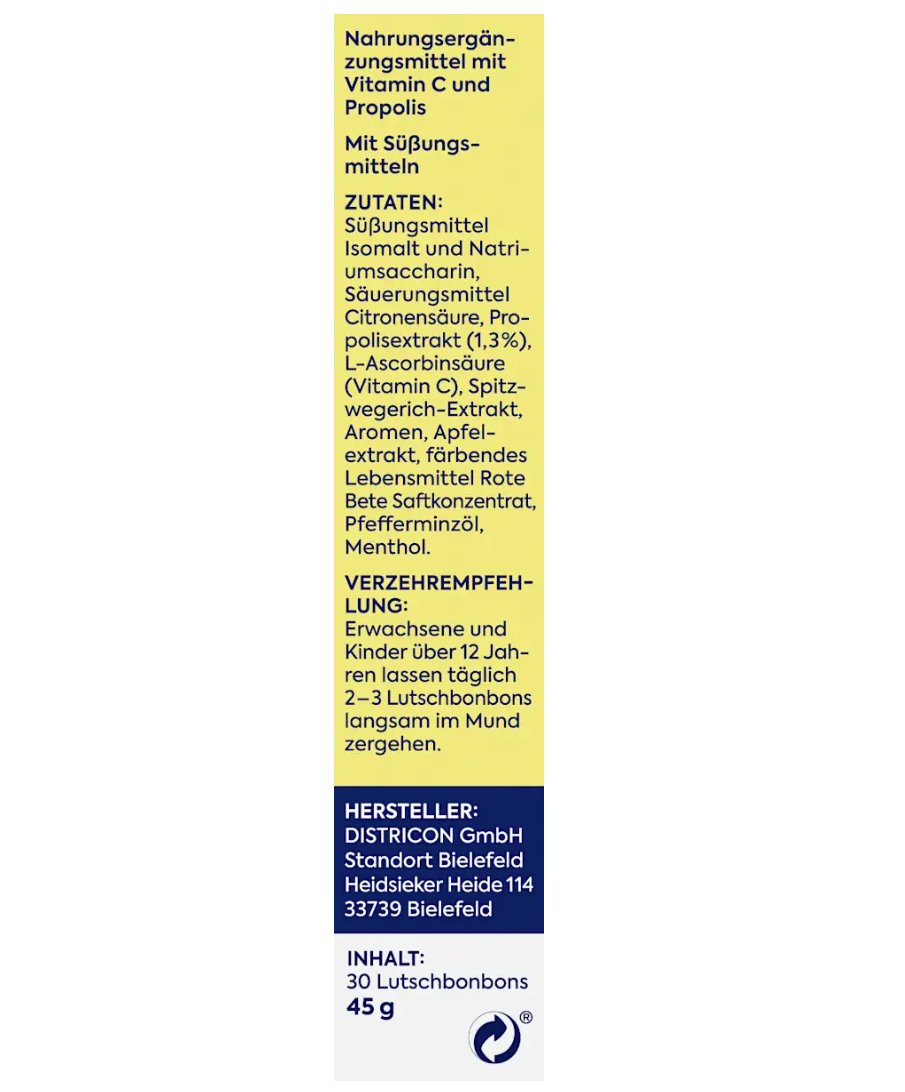 Nahrungsergänzungsmittel mit Vitamin C und Propolis

Mit Süßungsmitteln

ZUTATEN:
Süßungsmittel Isomalt und Natriumsaccharin, Säuerungsmittel Citronensäure, Propolisextrakt (1,3%), L-Ascorbinsäure (Vitamin C), Spitzwegerich-Extrakt, Aromen, Apfelextrakt, färbendes Lebensmittel Rote Bete Saftkonzentrat, Pfefferminzöl, Menthol.

VERZEHREMPFEHLUNG:
Erwachsene und Kinder über 12 Jahren lassen täglich 2–3 Lutschbonbons langsam im Mund zergehen.

HERSTELLER:
DISTRICON GmbH
Standort Bielefeld
Heidsieker Heide 114
33739 Bielefeld

INHALT:
30 Lutschbonbons
45 g

®